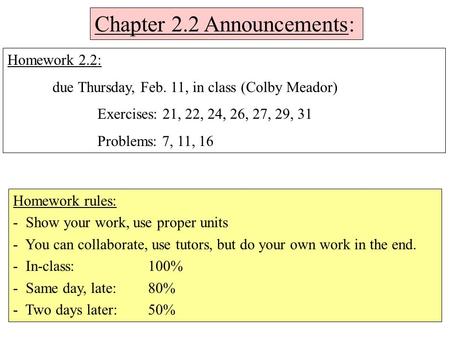 Chapter 2.2 Announcements:

Homework 2.2:

due Thursday, Feb. 11, in class (Colby Meador)

Exercises: 21, 22, 24, 26, 27, 29, 31

Problems: 7, 11, 16

Homework rules:
- Show your work, use proper units
- You can collaborate, use tutors, but do your own work in the end.
- In-class: 100%
- Same day, late: 80%
- Two days later: 50%